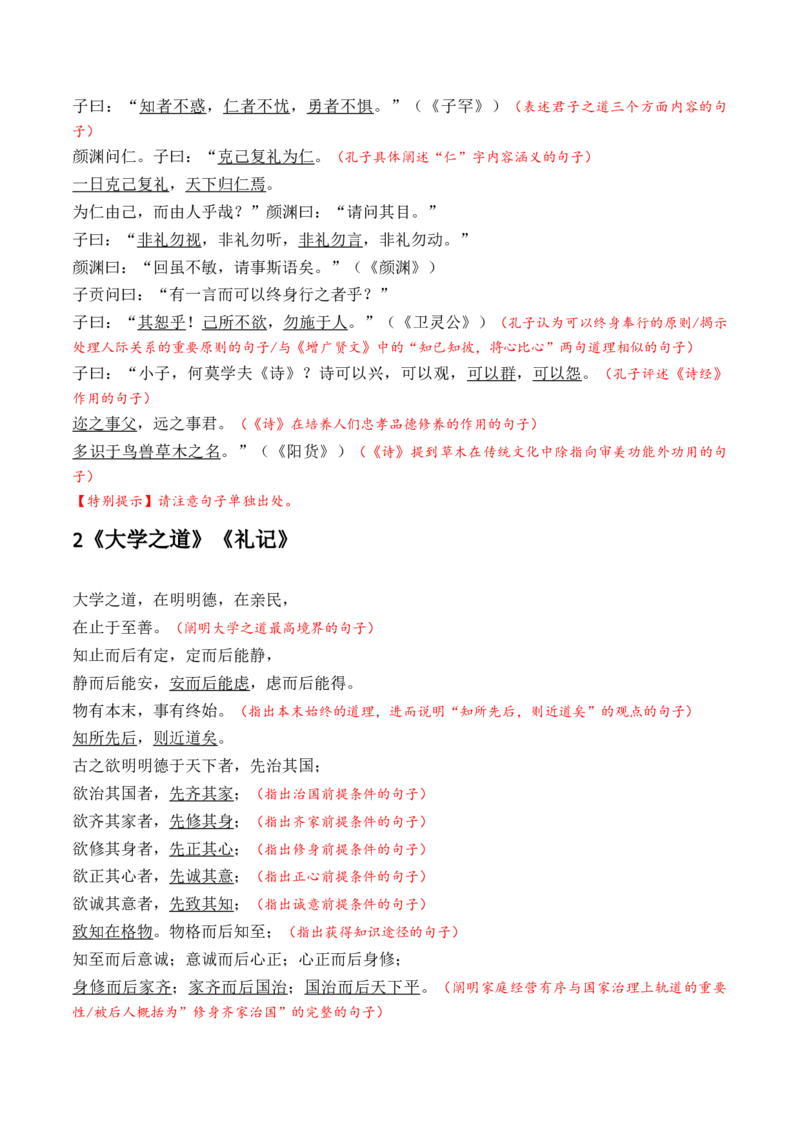 子曰：“知者不惑，仁者不忧，勇者不惧。”（《子罕》）（表述君子之道三个方面内容的句子）

颜渊问仁。子曰：“克己复礼为仁。（孔子具体阐述“仁”字内容涵义的句子）

一日克己复礼，天下归仁焉。

为仁由己，而由人乎哉？”颜渊曰：“请问其目。”

子曰：“非礼勿视，非礼勿听，非礼勿言，非礼勿动。”

颜渊曰：“回虽不敏，请事斯语矣。”（《颜渊》）

子贡问曰：“有一言而可以终身行之者乎？”

子曰：“其恕乎！己所不欲，勿施于人。”（《卫灵公》）（孔子认为可以终身奉行的原则/揭示处理人际关系的重要原则的句子/与《增广贤文》中的“知己知彼，将心比心”两句道理相似的句子）

子曰：“小子，何莫学夫《诗》？诗可以兴，可以观，可以群，可以怨。（孔子评述《诗经》作用的句子）

迩之事父，远之事君。（《诗》在培养人们忠孝品德修养的作用的句子）

多识于鸟兽草木之名。”（《阳货》）（《诗》提到草木在传统文化中除指向审美功能外功用的句子）

【特别提示】请注意句子单独出处。

2《大学之道》《礼记》

大学之道，在明明德，在亲民，

在止于至善。（阐明大学之道最高境界的句子）

知止而后有定，定而后能静，

静而后能安，安而后能虑，虑而后能得。

物有本末，事有终始。（指出本末始终的道理，进而说明“知所先后，则近道矣”的观点的句子）

知所先后，则近道矣。

古之欲明明德于天下者，先治其国；

欲治其国者，先齐其家；（指出治国前提条件的句子）

欲齐其家者，先修其身；（指出齐家前提条件的句子）

欲修其身者，先正其心；（指出修身前提条件的句子）

欲正其心者，先诚其意；（指出正心前提条件的句子）

欲诚其意者，先致其知；（指出诚意前提条件的句子）

致知在格物。物格而后知至；（指出获得知识途径的句子）

知至而后意诚；意诚而后心正；心正而后身修；

身修而后家齐；家齐而后国治；国治而后天下平。（阐明家庭经营有序与国家治理上轨道的重要性/被后人概括为”修身齐家治国”的完整的句子）